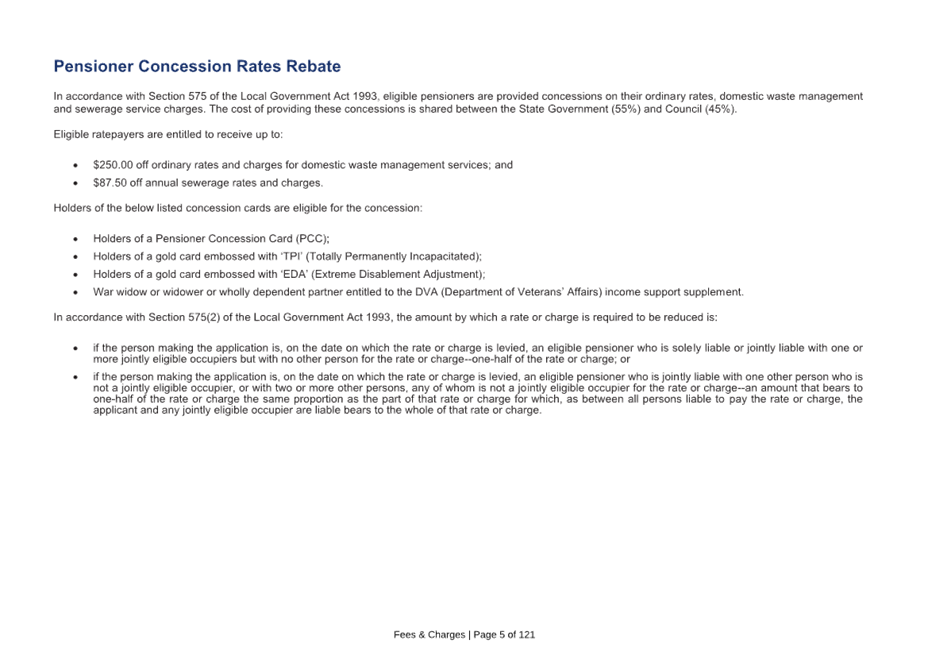 Pensioner Concession Rates Rebate

In accordance with Section 575 of the Local Government Act 1993, eligible pensioners are provided concessions on their ordinary rates, domestic waste management and sewerage service charges. The cost of providing these concessions is shared between the State Government (55%) and Council (45%).

Eligible ratepayers are entitled to receive up to:

• $250.00 off ordinary rates and charges for domestic waste management services; and
• $87.50 off annual sewerage rates and charges.

Holders of the below listed concession cards are eligible for the concession:

• Holders of a Pensioner Concession Card (PCC);
• Holders of a gold card embossed with 'TPI' (Totally Permanently Incapacitated);
• Holders of a gold card embossed with 'EDA' (Extreme Disablement Adjustment);
• War widow or widower or wholly dependent partner entitled to the DVA (Department of Veterans' Affairs) income support supplement.

In accordance with Section 575(2) of the Local Government Act 1993, the amount by which a rate or charge is required to be reduced is:

• if the person making the application is, on the date on which the rate or charge is levied, an eligible pensioner who is solely liable or jointly liable with one or more jointly eligible occupiers but with no other person for the rate or charge--one-half of the rate or charge; or
• if the person making the application is, on the date on which the rate or charge is levied, an eligible pensioner who is jointly liable with one other person who is not a jointly eligible occupier, or with two or more other persons, any of whom is not a jointly eligible occupier for the rate or charge--an amount that bears to one-half of the rate or charge the same proportion as the part of that rate or charge for which, as between all persons liable to pay the rate or charge, the applicant and any jointly eligible occupier are liable bears to the whole of that rate or charge.

Fees & Charges | Page 5 of 121